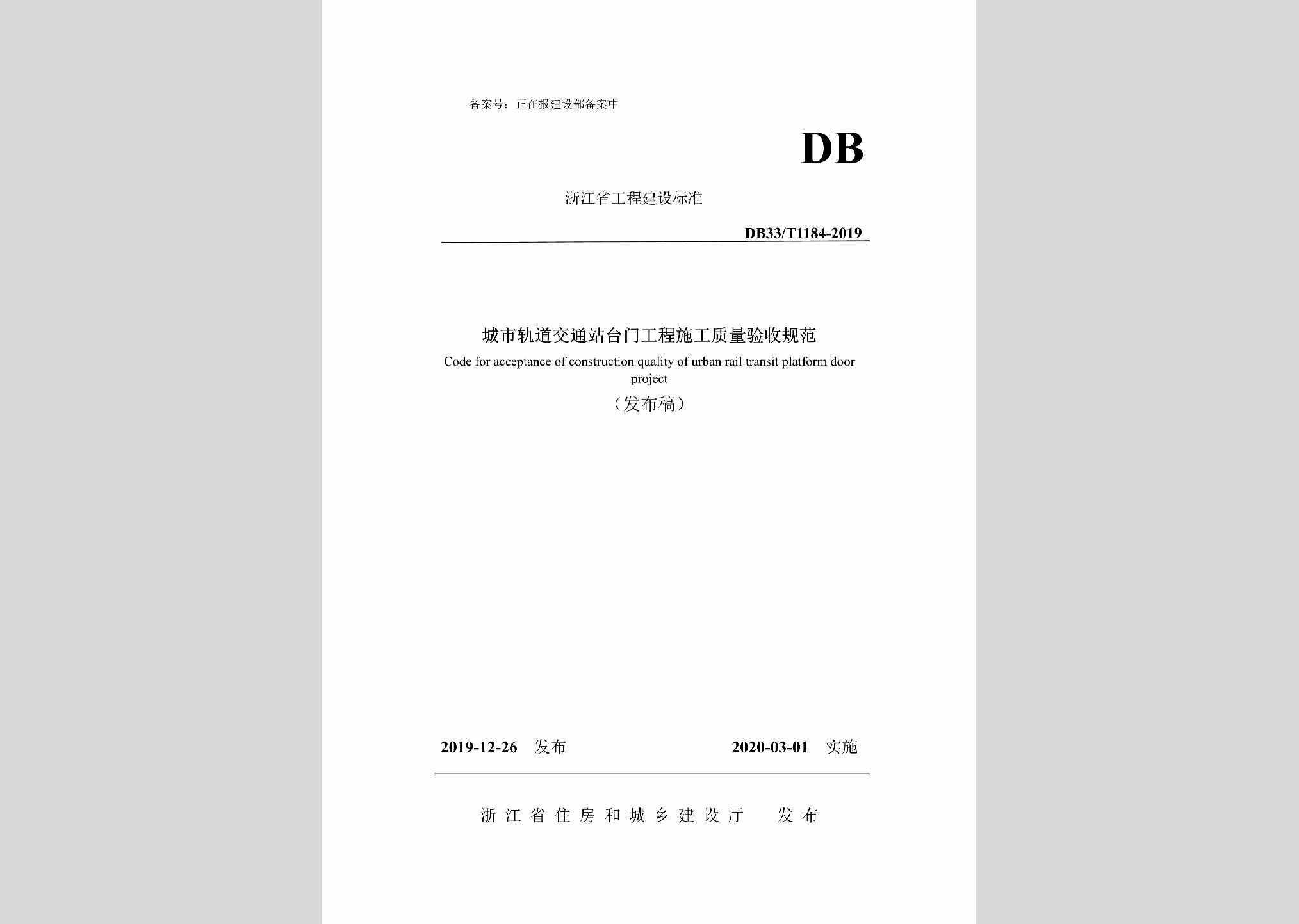 备案号：正在报建设部备案中

DB

浙江省工程建设标准

DB33/T1184-2019

城市轨道交通站台门工程施工质量验收规范

Code for acceptance of construction quality of urban rail transit platform door project

（发布稿）

2019-12-26 发布　　2020-03-01 实施

浙江省住房和城乡建设厅　发布